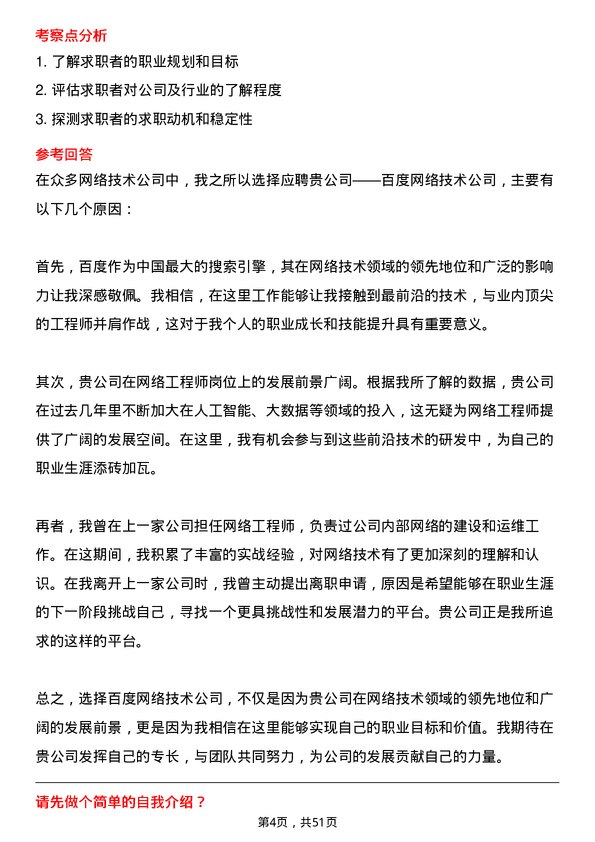 考察点分析

1. 了解求职者的职业规划和目标

2. 评估求职者对公司及行业的了解程度

3. 探测求职者的求职动机和稳定性

参考回答

在众多网络技术公司中，我之所以选择应聘贵公司——百度网络技术公司，主要有以下几个原因：

首先，百度作为中国最大的搜索引擎，其在网络技术领域的领先地位和广泛的影响力让我深感敬佩。我相信，在这里工作能够让我接触到最前沿的技术，与业内顶尖的工程师并肩作战，这对于我个人的职业成长和技能提升具有重要意义。

其次，贵公司在网络工程师岗位上的发展前景广阔。根据我所了解的数据，贵公司在过去几年里不断加大在人工智能、大数据等领域的投入，这无疑为网络工程师提供了广阔的发展空间。在这里，我有机会参与到这些前沿技术的研发中，为自己的职业生涯添砖加瓦。

再者，我曾在上一家公司担任网络工程师，负责过公司内部网络的建设和运维工作。在这期间，我积累了丰富的实战经验，对网络技术有了更加深刻的理解和认识。在我离开上一家公司时，我曾主动提出离职申请，原因是希望能够在职业生涯的下一阶段挑战自己，寻找一个更具挑战性和发展潜力的平台。贵公司正是我所追求的这样的平台。

总之，选择百度网络技术公司，不仅是因为贵公司在网络技术领域的领先地位和广阔的发展前景，更是因为我相信在这里能够实现自己的职业目标和价值。我期待在贵公司发挥自己的专长，与团队共同努力，为公司的发展贡献自己的力量。

请先做个简单的自我介绍？

第4页，共51页